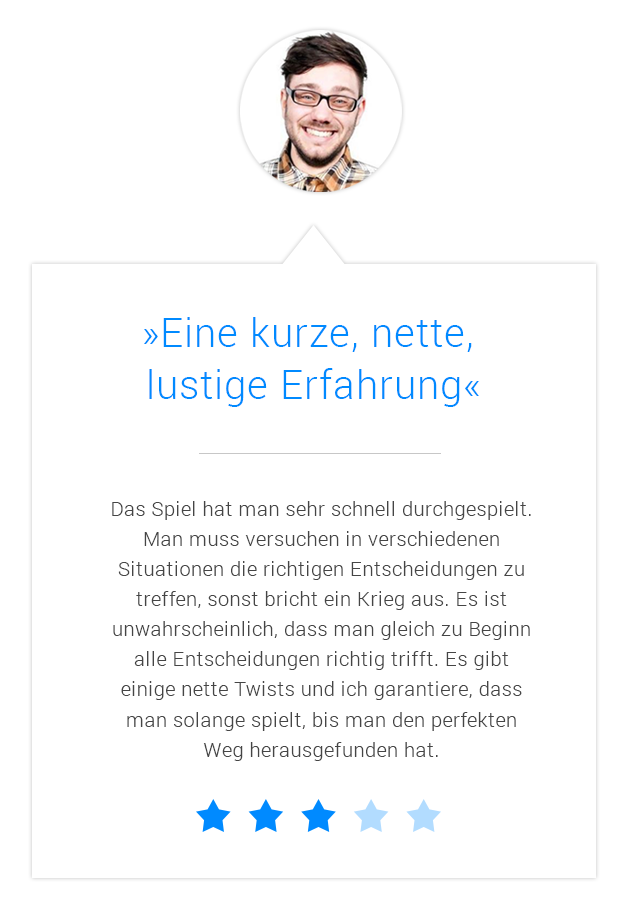 »Eine kurze, nette, lustige Erfahrung«

Das Spiel hat man sehr schnell durchgespielt. Man muss versuchen in verschiedenen Situationen die richtigen Entscheidungen zu treffen, sonst bricht ein Krieg aus. Es ist unwahrscheinlich, dass man gleich zu Beginn alle Entscheidungen richtig trifft. Es gibt einige nette Twists und ich garantiere, dass man solange spielt, bis man den perfekten Weg herausgefunden hat.